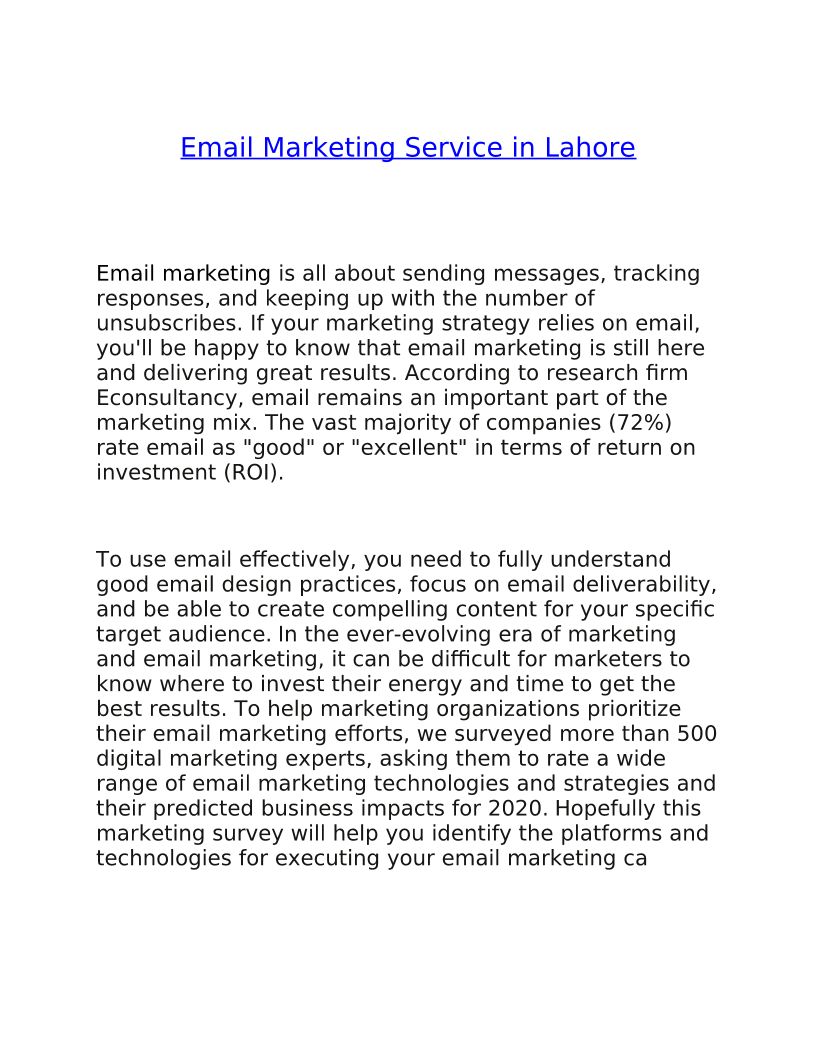 Email Marketing Service in Lahore

Email marketing is all about sending messages, tracking responses, and keeping up with the number of unsubscribes. If your marketing strategy relies on email, you'll be happy to know that email marketing is still here and delivering great results. According to research firm Econsultancy, email remains an important part of the marketing mix. The vast majority of companies (72%) rate email as "good" or "excellent" in terms of return on investment (ROI).

To use email effectively, you need to fully understand good email design practices, focus on email deliverability, and be able to create compelling content for your specific target audience. In the ever-evolving era of marketing and email marketing, it can be difficult for marketers to know where to invest their energy and time to get the best results. To help marketing organizations prioritize their email marketing efforts, we surveyed more than 500 digital marketing experts, asking them to rate a wide range of email marketing technologies and strategies and their predicted business impacts for 2020. Hopefully this marketing survey will help you identify the platforms and technologies for executing your email marketing ca